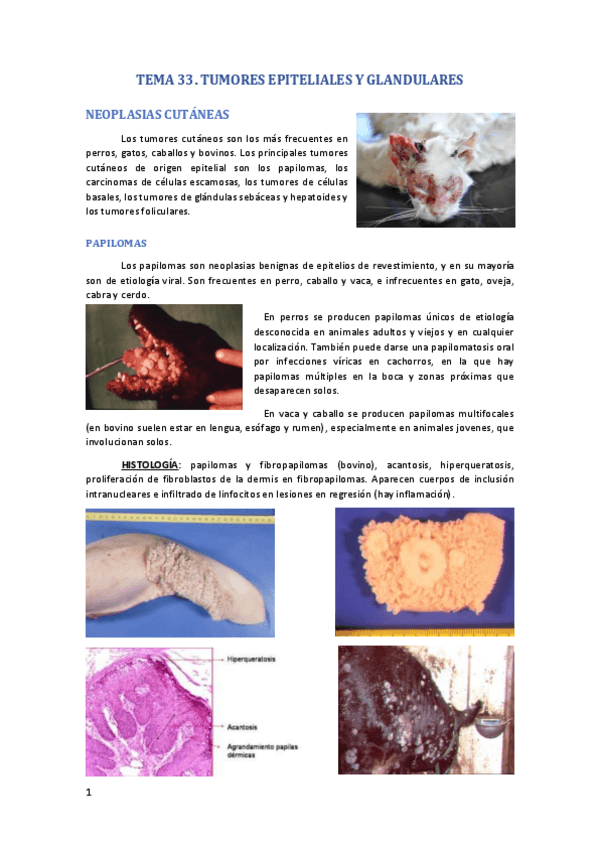 TEMA 33. TUMORES EPITELIALES Y GLANDULARES

NEOPLASIAS CUTÁNEAS

Los tumores cutáneos son los más frecuentes en perros, gatos, caballos y bovinos. Los principales tumores cutáneos de origen epitelial son los papilomas, los carcinomas de células escamosas, los tumores de células basales, los tumores de glándulas sebáceas y hepatoides y los tumores foliculares.

PAPILOMAS

Los papilomas son neoplasias benignas de epitelios de revestimiento, y en su mayoría son de etiología viral. Son frecuentes en perro, caballo y vaca, e infrecuentes en gato, oveja, cabra y cerdo.

En perros se producen papilomas únicos de etiología desconocida en animales adultos y viejos y en cualquier localización. También puede darse una papilomatosis oral por infecciones víricas en cachorros, en la que hay papilomas múltiples en la boca y zonas próximas que desaparecen solos.

En vaca y caballo se producen papilomas multifocales (en bovino suelen estar en lengua, esófago y rumen), especialmente en animales jovenes, que involucionan solos.

HISTOLOGÍA: papilomas y fibropapilomas (bovino), acantosis, hiperqueratosis, proliferación de fibroblastos de la dermis en fibropapilomas. Aparecen cuerpos de inclusión intranucleares e infiltrado de linfocitos en lesiones en regresión (hay inflamación).

Hiperqueratosis

Acantosis

Agrandamiento papilas dérmicas

1